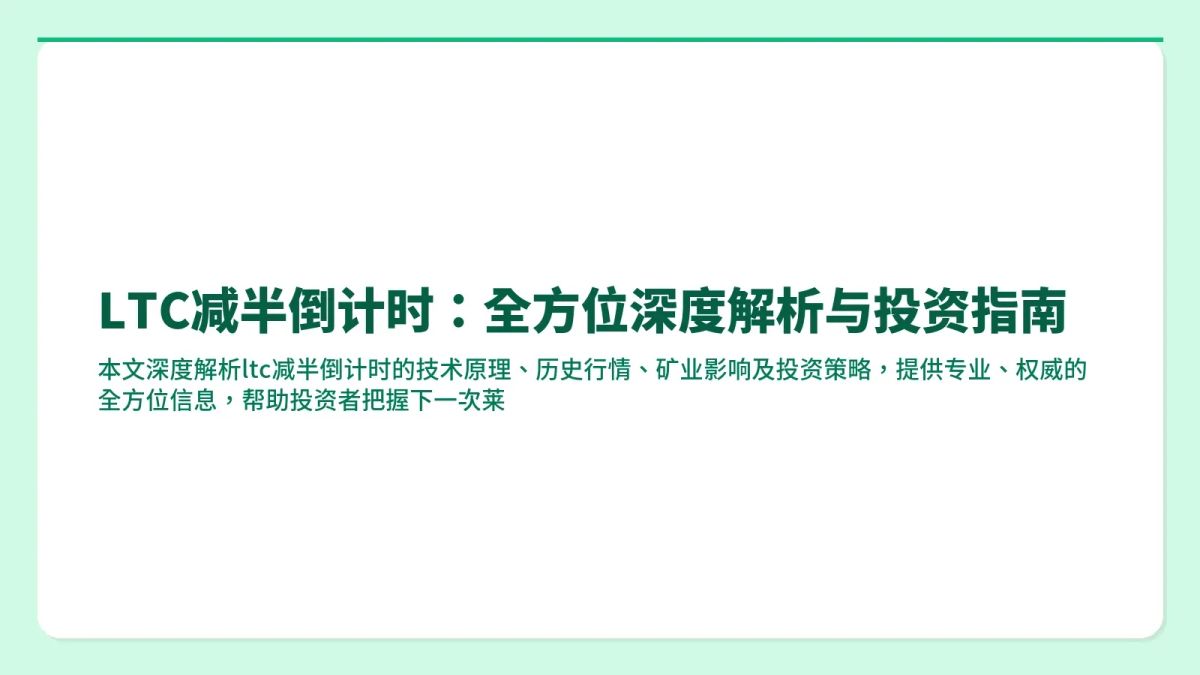 LTC减半倒计时：全方位深度解析与投资指南

本文深度解析ltc减半倒计时的技术原理、历史行情、矿业影响及投资策略，提供专业、权威的全方位信息，帮助投资者把握下一次莱